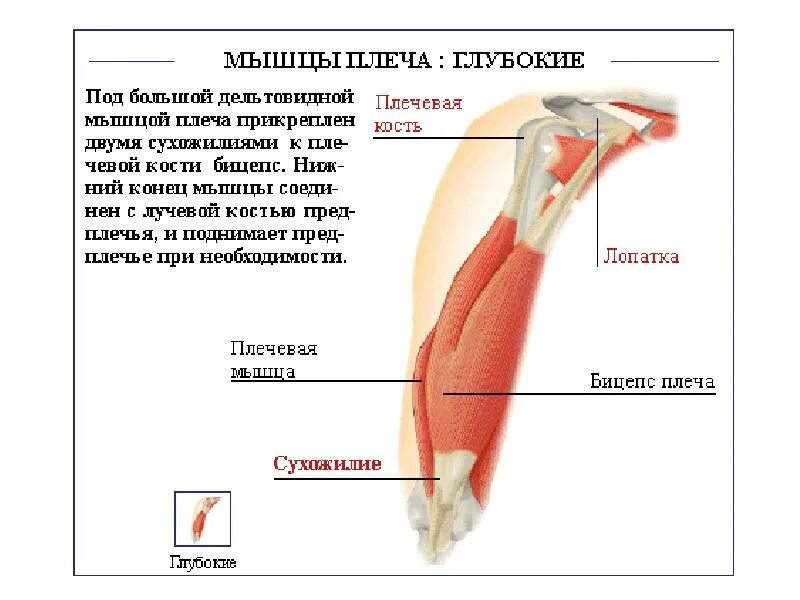 МЫШЦЫ ПЛЕЧА : ГЛУБОКИЕ

Под большой дельтовидной мышцой плеча прикреплен двумя сухожилиями к плечевой кости бицепс. Нижний конец мышцы соединен с лучевой костью предплечья, и поднимает предплечье при необходимости.

Плечевая кость

Лопатка

Плечевая мышца

Бицепс плеча

Сухожилие

Глубокие